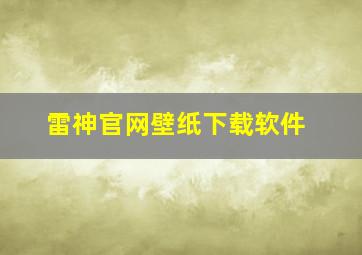 雷神官网壁纸下载软件